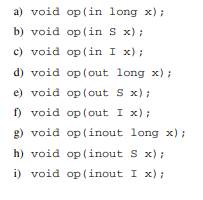 a) void op(in long x);

b) void op(in S x);

c) void op(in I x);

d) void op(out long x);

e) void op(out S x);

f) void op(out I x);

g) void op(inout long x);

h) void op(inout S x);

i) void op(inout I x);